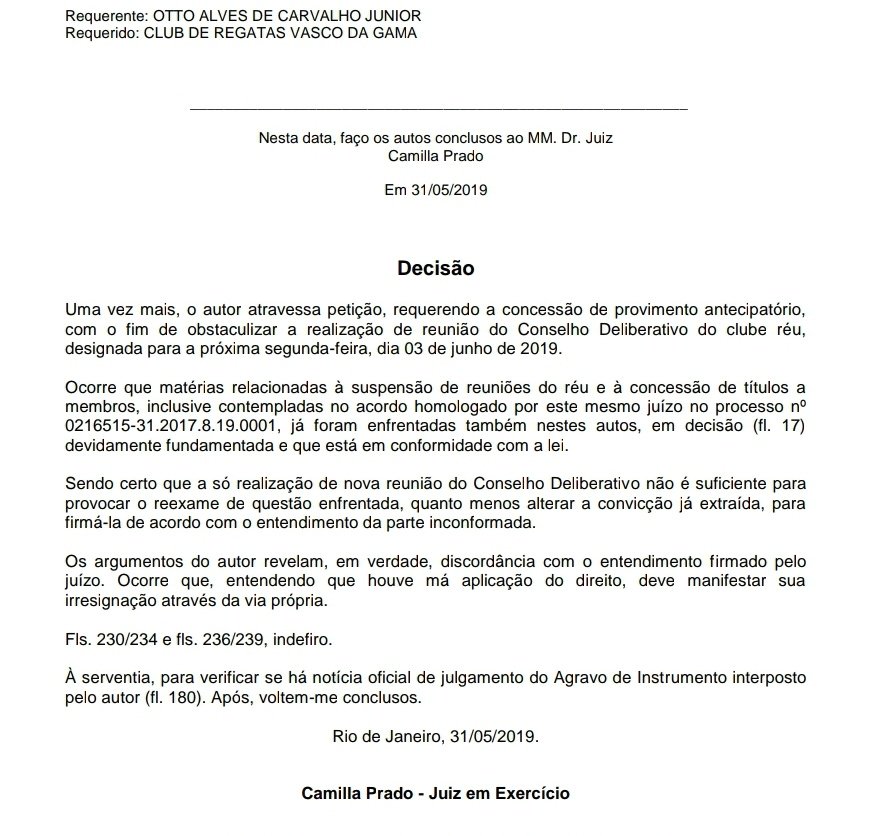 Requerente: OTTO ALVES DE CARVALHO JUNIOR
Requerido: CLUB DE REGATAS VASCO DA GAMA

Nesta data, faço os autos conclusos ao MM. Dr. Juiz
Camilla Prado

Em 31/05/2019

Decisão

Uma vez mais, o autor atravessa petição, requerendo a concessão de provimento antecipatório, com o fim de obstaculizar a realização de reunião do Conselho Deliberativo do clube réu, designada para a próxima segunda-feira, dia 03 de junho de 2019.

Ocorre que matérias relacionadas à suspensão de reuniões do réu e à concessão de títulos a membros, inclusive contempladas no acordo homologado por este mesmo juízo no processo nº 0216515-31.2017.8.19.0001, já foram enfrentadas também nestes autos, em decisão (fl. 17) devidamente fundamentada e que está em conformidade com a lei.

Sendo certo que a só realização de nova reunião do Conselho Deliberativo não é suficiente para provocar o reexame de questão enfrentada, quanto menos alterar a convicção já extraída, para firmá-la de acordo com o entendimento da parte inconformada.

Os argumentos do autor revelam, em verdade, discordância com o entendimento firmado pelo juízo. Ocorre que, entendendo que houve má aplicação do direito, deve manifestar sua irresignação através da via própria.

Fls. 230/234 e fls. 236/239, indefiro.

À serventia, para verificar se há notícia oficial de julgamento do Agravo de Instrumento interposto pelo autor (fl. 180). Após, voltem-me conclusos.

Rio de Janeiro, 31/05/2019.

Camilla Prado - Juiz em Exercício